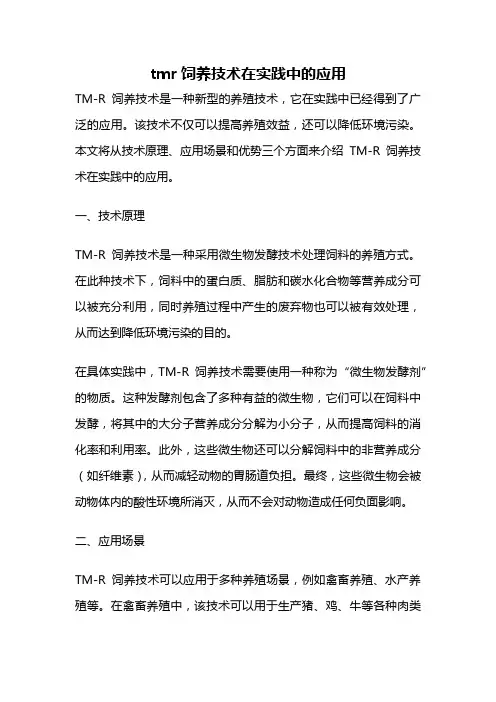 tmr 饲养技术在实践中的应用

TM-R 饲养技术是一种新型的养殖技术，它在实践中已经得到了广泛的应用。该技术不仅可以提高养殖效益，还可以降低环境污染。本文将从技术原理、应用场景和优势三个方面来介绍 TM-R 饲养技术在实践中的应用。

一、技术原理

TM-R 饲养技术是一种采用微生物发酵技术处理饲料的养殖方式。在此种技术下，饲料中的蛋白质、脂肪和碳水化合物等营养成分可以被充分利用，同时养殖过程中产生的废弃物也可以被有效处理，从而达到降低环境污染的目的。

在具体实践中，TM-R 饲养技术需要使用一种称为“微生物发酵剂”的物质。这种发酵剂包含了多种有益的微生物，它们可以在饲料中发酵，将其中的大分子营养成分分解为小分子，从而提高饲料的消化率和利用率。此外，这些微生物还可以分解饲料中的非营养成分（如纤维素），从而减轻动物的胃肠道负担。最终，这些微生物会被动物体内的酸性环境所消灭，从而不会对动物造成任何负面影响。

二、应用场景

TM-R 饲养技术可以应用于多种养殖场景，例如禽畜养殖、水产养殖等。在禽畜养殖中，该技术可以用于生产猪、鸡、牛等各种肉类